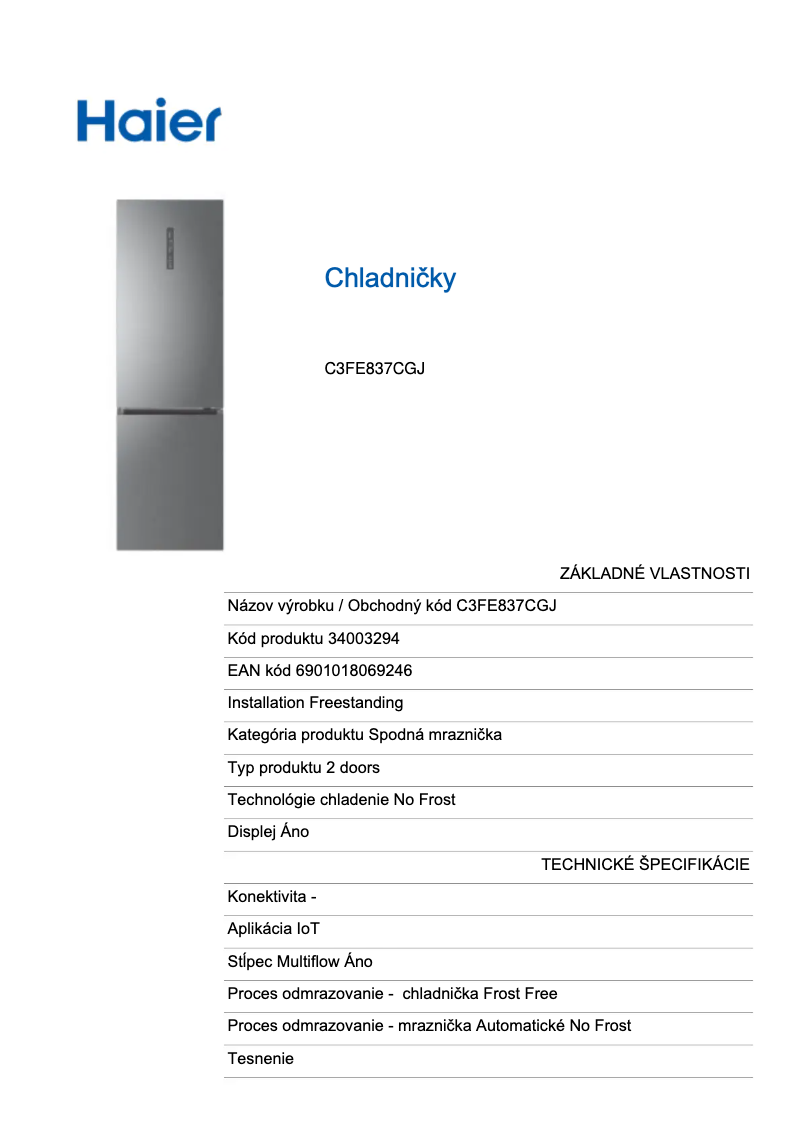 Haier

Chladničky

C3FE837CGJ

ZÁKLADNÉ VLASTNOSTI

Názov výrobku / Obchodný kód C3FE837CGJ

Kód produktu 34003294

EAN kód 6901018069246

Installation Freestanding

Kategória produktu Spodná mraznička

Typ produktu 2 doors

Technológie chladenie No Frost

Displej Áno

TECHNICKÉ ŠPECIFIKÁCIE

Konektivita -

Aplikácia IoT

Stĺpec Multiflow Áno

Proces odmrazovanie - chladnička Frost Free

Proces odmrazovanie - mraznička Automatické No Frost

Tesnenie